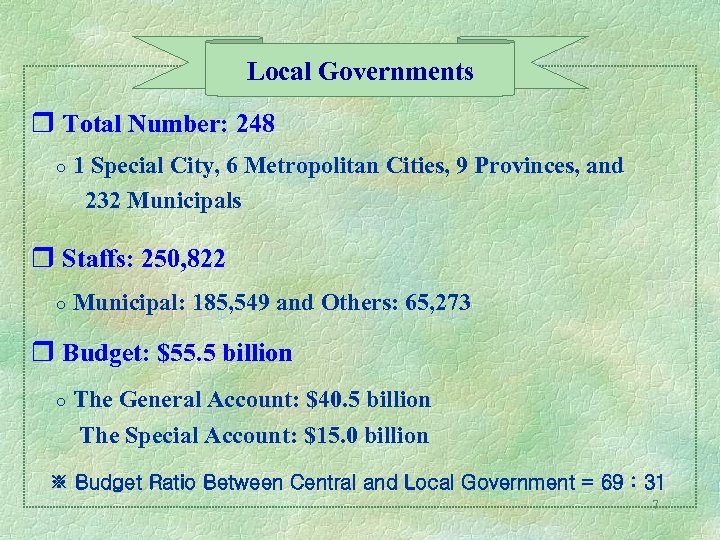 Local Governments

❒ Total Number: 248

○ 1 Special City, 6 Metropolitan Cities, 9 Provinces, and 232 Municipals

❒ Staffs: 250,822

○ Municipal: 185,549 and Others: 65,273

❒ Budget: \$55.5 billion

○ The General Account: \$40.5 billion
The Special Account: \$15.0 billion

※ Budget Ratio Between Central and Local Government = 69 : 31

7